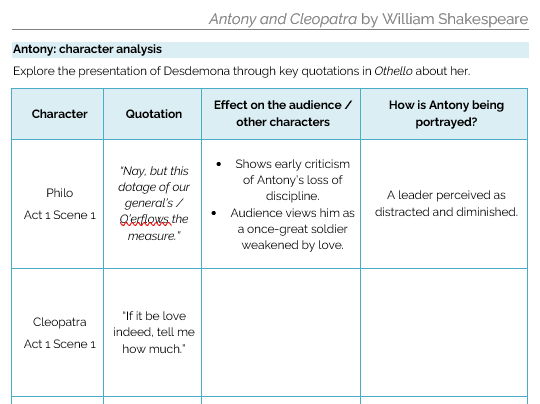 Antony and Cleopatra by William Shakespeare

Antony: character analysis

Explore the presentation of Desdemona through key quotations in Othello about her.

| Character | Quotation | Effect on the audience / other characters | How is Antony being portrayed? |
|---|---|---|---|
| Philo Act 1 Scene 1 | "Nay, but this dotage of our general's / O'erflows the measure." | • Shows early criticism of Antony's loss of discipline. • Audience views him as a once-great soldier weakened by love. | A leader perceived as distracted and diminished. |
| Cleopatra Act 1 Scene 1 | "If it be love indeed, tell me how much." | | |